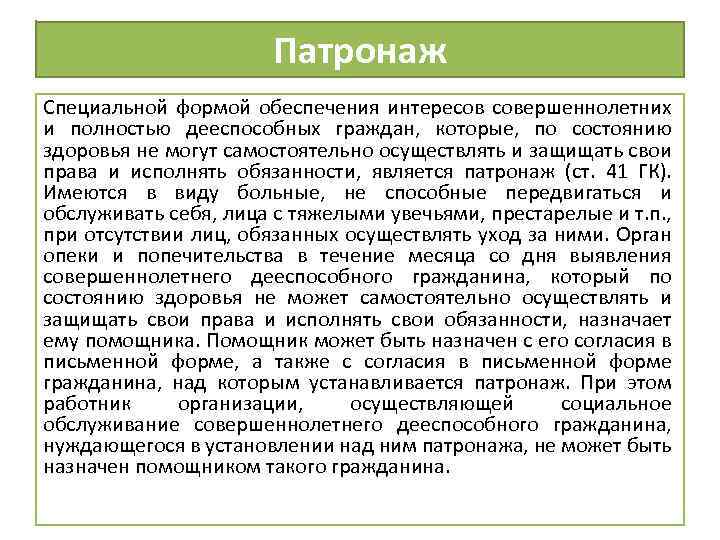 Патронаж

Специальной формой обеспечения интересов совершеннолетних и полностью дееспособных граждан, которые, по состоянию здоровья не могут самостоятельно осуществлять и защищать свои права и исполнять обязанности, является патронаж (ст. 41 ГК). Имеются в виду больные, не способные передвигаться и обслуживать себя, лица с тяжелыми увечьями, престарелые и т.п., при отсутствии лиц, обязанных осуществлять уход за ними. Орган опеки и попечительства в течение месяца со дня выявления совершеннолетнего дееспособного гражданина, который по состоянию здоровья не может самостоятельно осуществлять и защищать свои права и исполнять свои обязанности, назначает ему помощника. Помощник может быть назначен с его согласия в письменной форме, а также с согласия в письменной форме гражданина, над которым устанавливается патронаж. При этом работник организации, осуществляющей социальное обслуживание совершеннолетнего дееспособного гражданина, нуждающегося в установлении над ним патронажа, не может быть назначен помощником такого гражданина.